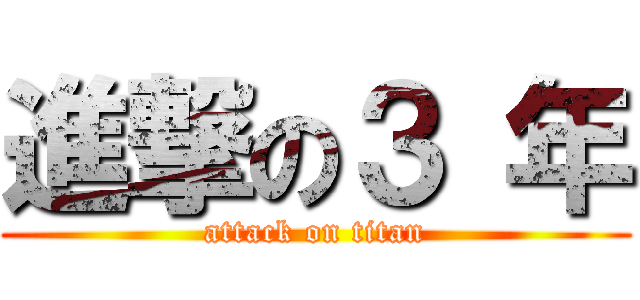 進撃の３ 年
attack on titan